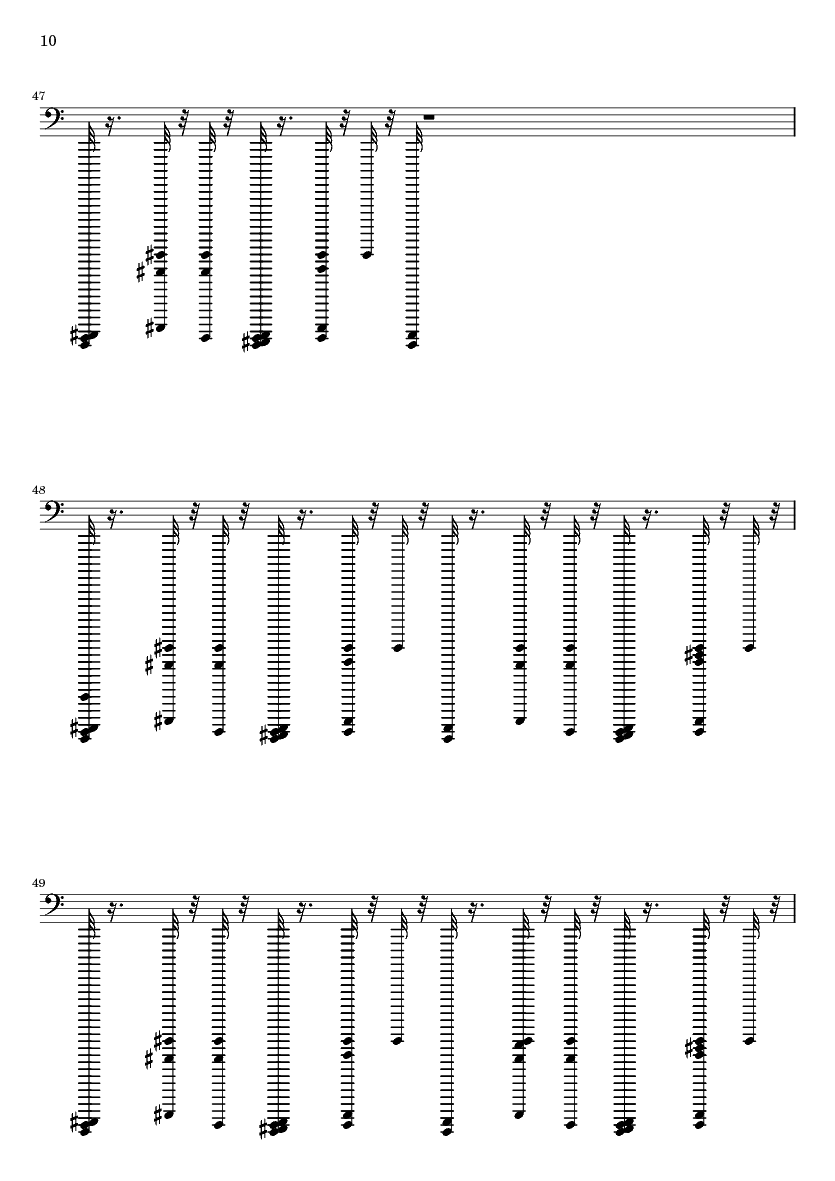 10

47

48

49